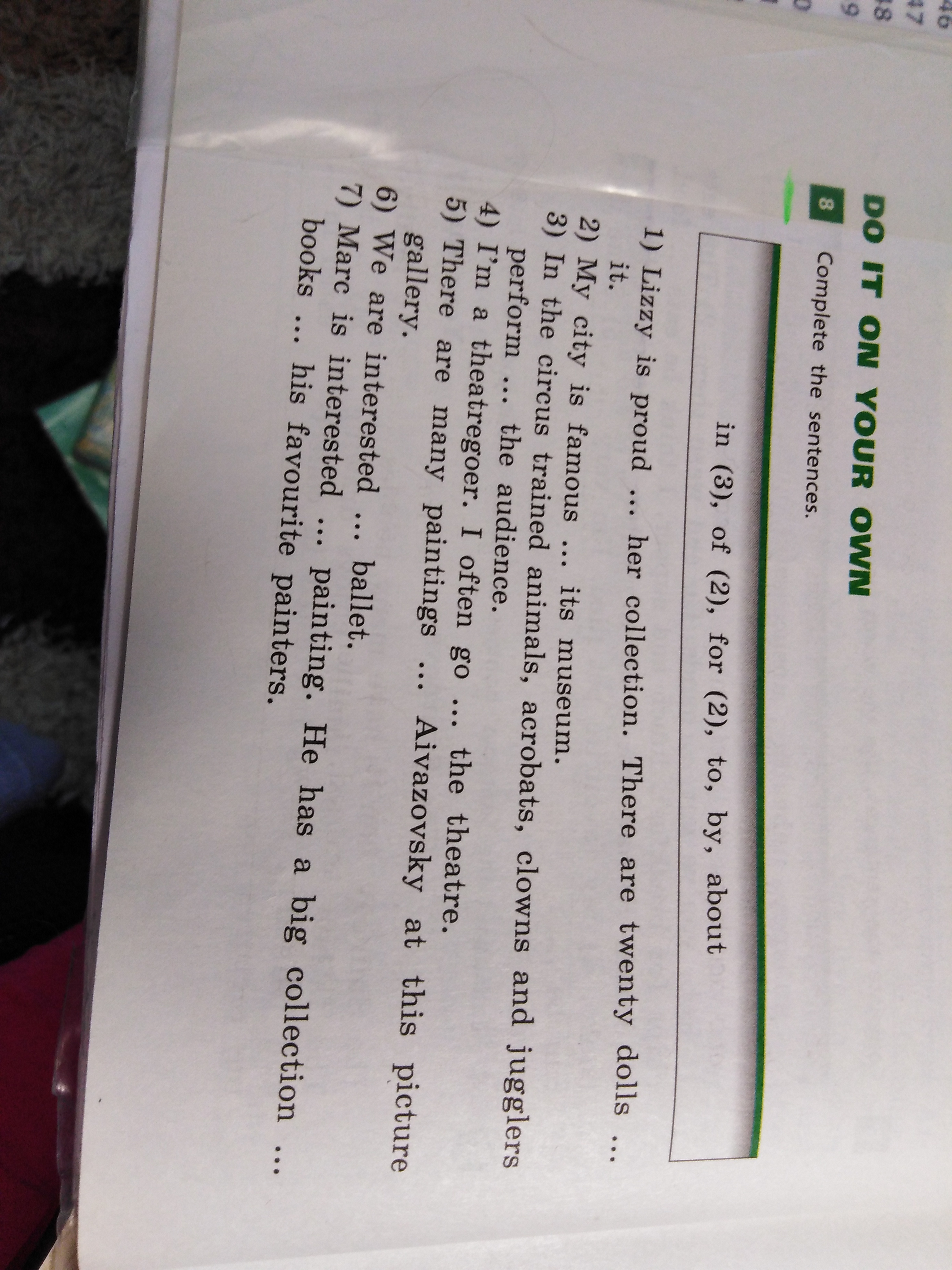 DO IT ON YOUR OWN

8 Complete the sentences.

in (3), of (2), for (2), to, by, about

1) Lizzy is proud ... her collection. There are twenty dolls ... it.
2) My city is famous ... its museum.
3) In the circus trained animals, acrobats, clowns and jugglers perform ... the audience.
4) I'm a theatregoer. I often go ... the theatre.
5) There are many paintings ... Aivazovsky at this picture gallery.
6) We are interested ... ballet.
7) Marc is interested ... painting. He has a big collection ... books ... his favourite painters.